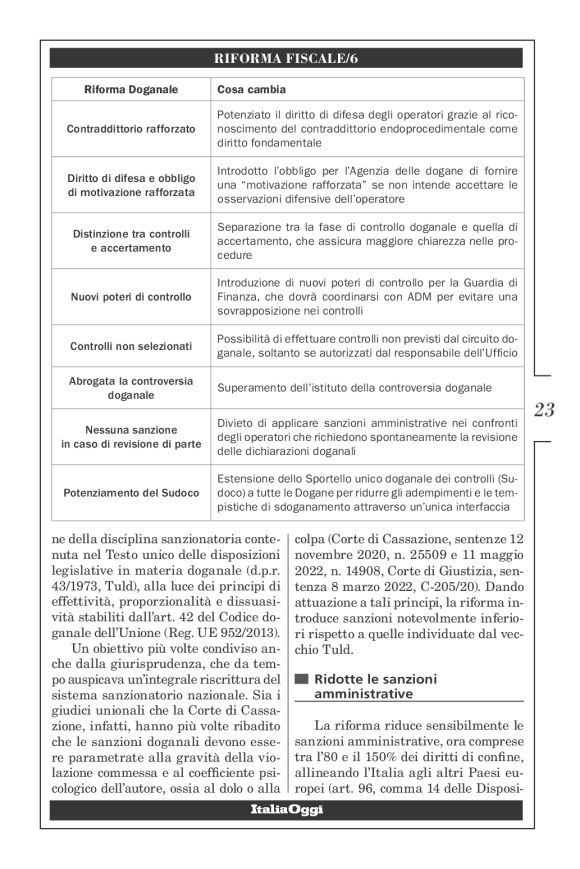 RIFORMA FISCALE/6

| Riforma Doganale | Cosa cambia |
|---|---|
| Contraddittorio rafforzato | Potenziato il diritto di difesa degli operatori grazie al riconoscimento del contraddittorio endoprocedimentale come diritto fondamentale |
| Diritto di difesa e obbligo di motivazione rafforzata | Introdotto l'obbligo per l'Agenzia delle dogane di fornire una "motivazione rafforzata" se non intende accettare le osservazioni difensive dell'operatore |
| Distinzione tra controlli e accertamento | Separazione tra la fase di controllo doganale e quella di accertamento, che assicura maggiore chiarezza nelle procedure |
| Nuovi poteri di controllo | Introduzione di nuovi poteri di controllo per la Guardia di Finanza, che dovrà coordinarsi con ADM per evitare una sovrapposizione nei controlli |
| Controlli non selezionati | Possibilità di effettuare controlli non previsti dal circuito doganale, soltanto se autorizzati dal responsabile dell'Ufficio |
| Abrogata la controversia doganale | Superamento dell'istituto della controversia doganale |
| Nessuna sanzione in caso di revisione di parte | Divieto di applicare sanzioni amministrative nei confronti degli operatori che richiedono spontaneamente la revisione delle dichiarazioni doganali |
| Potenziamento del Sudoco | Estensione dello Sportello unico doganale dei controlli (Sudoco) a tutte le Dogane per ridurre gli adempimenti e le tempistiche di sdoganamento attraverso un'unica interfaccia |

23

ne della disciplina sanzionatoria contenuta nel Testo unico delle disposizioni legislative in materia doganale (d.p.r. 43/1973, Tuld), alla luce dei principi di effettività, proporzionalità e dissuasività stabiliti dall'art. 42 del Codice doganale dell'Unione (Reg. UE 952/2013).

Un obiettivo più volte condiviso anche dalla giurisprudenza, che da tempo auspicava un'integrale riscrittura del sistema sanzionatorio nazionale. Sia i giudici unionali che la Corte di Cassazione, infatti, hanno più volte ribadito che le sanzioni doganali devono essere parametrate alla gravità della violazione commessa e al coefficiente psicologico dell'autore, ossia al dolo o alla colpa (Corte di Cassazione, sentenze 12 novembre 2020, n. 25509 e 11 maggio 2022, n. 14908, Corte di Giustizia, sentenza 8 marzo 2022, C-205/20). Dando attuazione a tali principi, la riforma introduce sanzioni notevolmente inferiori rispetto a quelle individuate dal vecchio Tuld.

Ridotte le sanzioni amministrative

La riforma riduce sensibilmente le sanzioni amministrative, ora comprese tra l'80 e il 150% dei diritti di confine, allineando l'Italia agli altri Paesi europei (art. 96, comma 14 delle Disposi-

ItaliaOggi